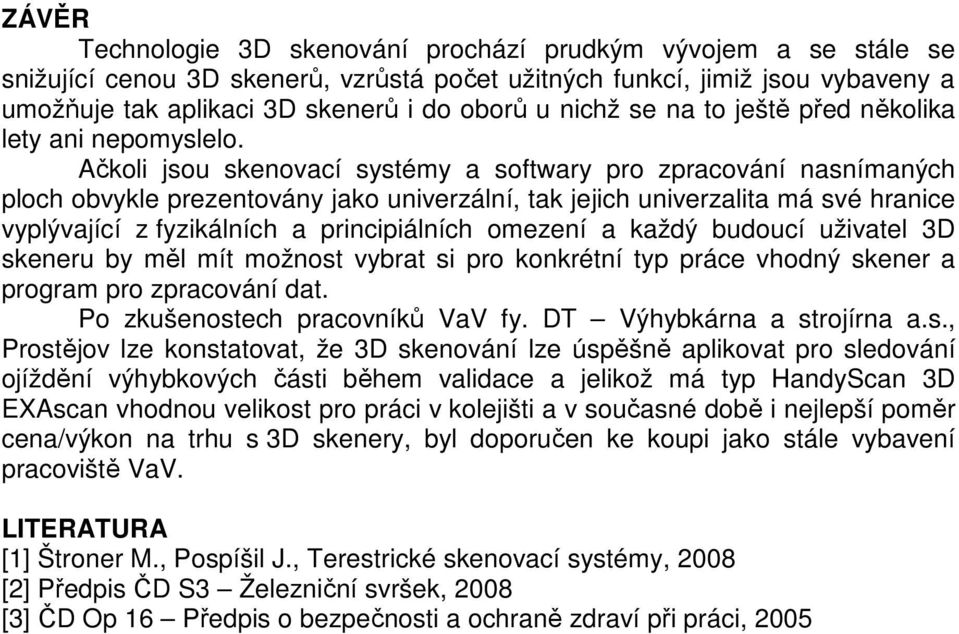 ZÁVĚR

Technologie 3D skenování prochází prudkým vývojem a se stále se snižující cenou 3D skenerů, vzrůstá počet užitných funkcí, jimiž jsou vybaveny a umožňuje tak aplikaci 3D skenerů i do oborů u nichž se na to ještě před několika lety ani nepomyslelo.

Ačkoli jsou skenovací systémy a softwary pro zpracování nasnímaných ploch obvykle prezentovány jako univerzální, tak jejich univerzalita má své hranice vyplývající z fyzikálních a principiálních omezení a každý budoucí uživatel 3D skeneru by měl mít možnost vybrat si pro konkrétní typ práce vhodný skener a program pro zpracování dat.

Po zkušenostech pracovníků VaV fy. DT – Výhybkárna a strojírna a.s., Prostějov lze konstatovat, že 3D skenování lze úspěšně aplikovat pro sledování ojíždění výhybkových části během validace a jelikož má typ HandyScan 3D EXAscan vhodnou velikost pro práci v kolejišti a v současné době i nejlepší poměr cena/výkon na trhu s 3D skenery, byl doporučen ke koupi jako stále vybavení pracoviště VaV.

LITERATURA
[1] Štroner M., Pospíšil J., Terestrické skenovací systémy, 2008
[2] Předpis ČD S3 – Železniční svršek, 2008
[3] ČD Op 16 – Předpis o bezpečnosti a ochraně zdraví při práci, 2005